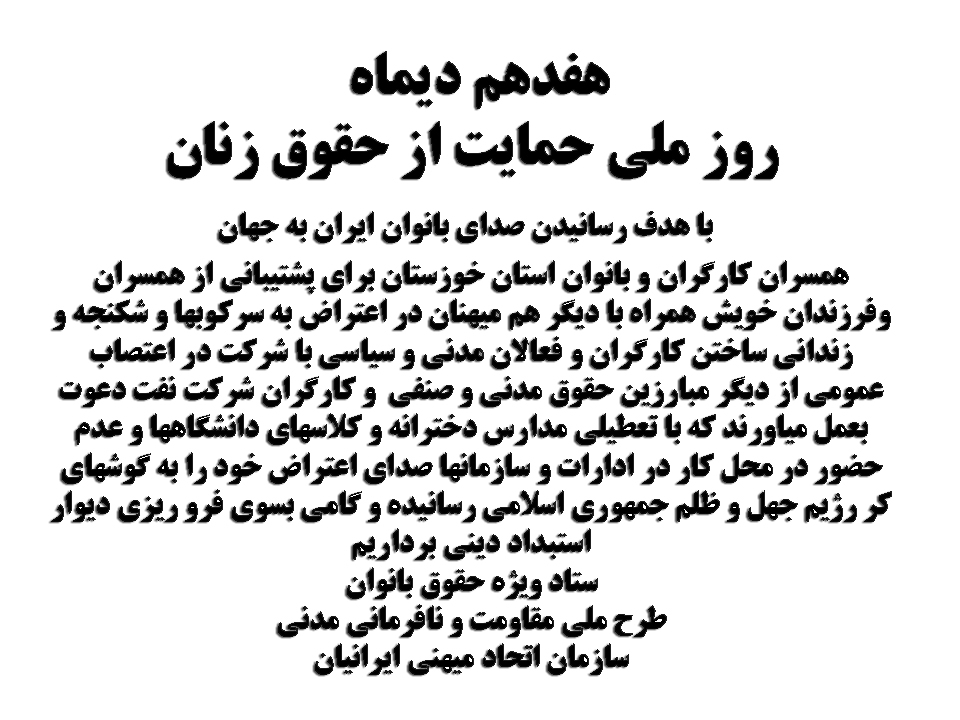 هفدهم دیماه
روز ملی حمایت از حقوق زنان

با هدف رسانیدن صدای بانوان ایران به جهان

همسران کارگران و بانوان استان خوزستان برای پشتیبانی از همسران وفرزندان خویش همراه با دیگر هم میهنان در اعتراض به سرکوبها و شکنجه و زندانی ساختن کارگران و فعالان مدنی و سیاسی با شرکت در اعتصاب عمومی از دیگر مبارزین حقوق مدنی و صنفی و کارگران شرکت نفت دعوت بعمل میاورند که با تعطیلی مدارس دخترانه و کلاسهای دانشگاهها و عدم حضور در محل کار در ادارات و سازمانها صدای اعتراض خود را به گوشهای کر رژیم جهل و ظلم جمهوری اسلامی رسانیده و گامی بسوی فرو ریزی دیوار استبداد دینی برداریم

ستاد ویژه حقوق بانوان
طرح ملی مقاومت و نافرمانی مدنی
سازمان اتحاد میهنی ایرانیان